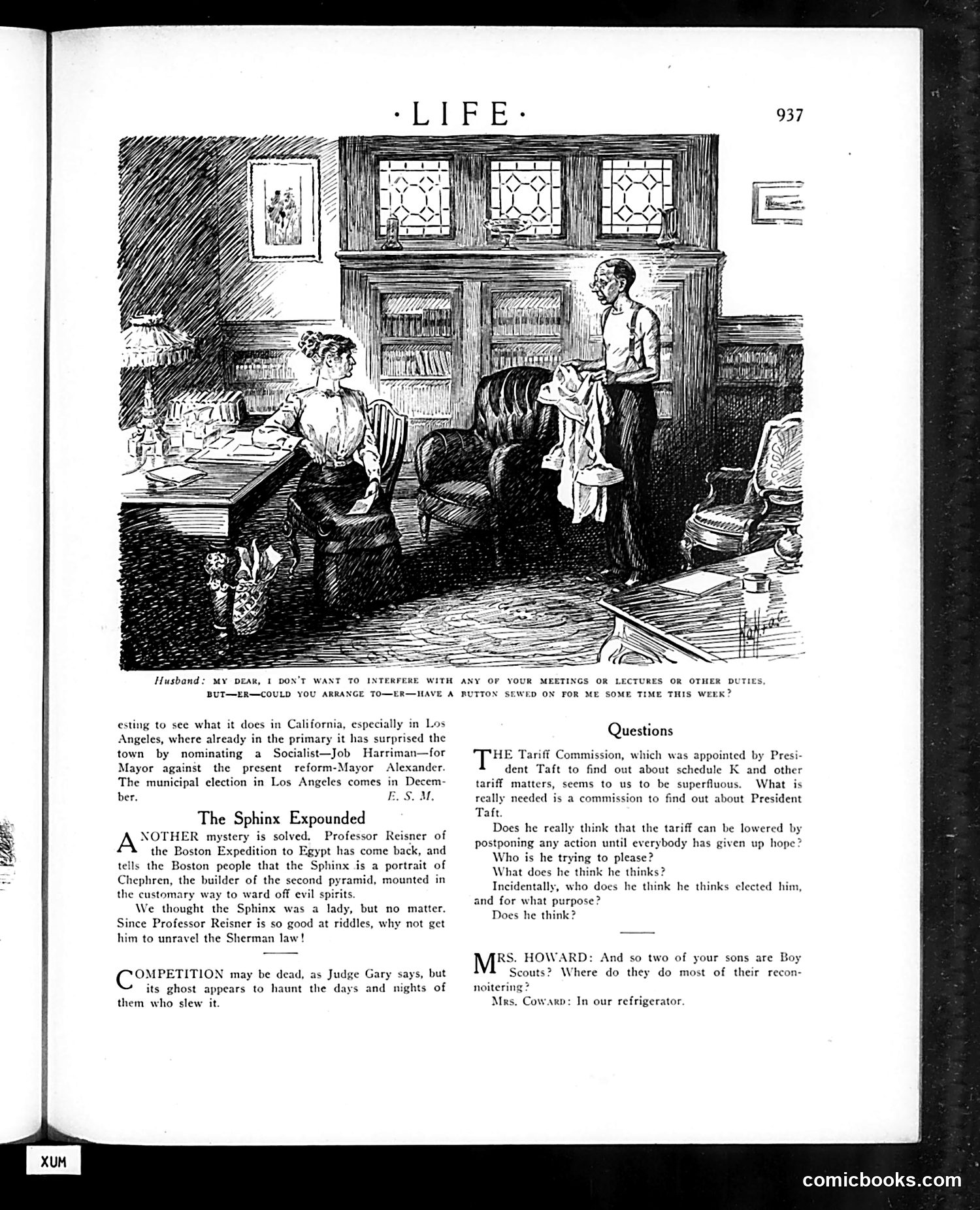 ·LIFE·

937

Husband: MY DEAR, I DON'T WANT TO INTERFERE WITH ANY OF YOUR MEETINGS OR LECTURES OR OTHER DUTIES, BUT—ER—COULD YOU ARRANGE TO—ER—HAVE A BUTTON SEWED ON FOR ME SOME TIME THIS WEEK?

esting to see what it does in California, especially in Los Angeles, where already in the primary it has surprised the town by nominating a Socialist—Job Harriman—for Mayor against the present reform-Mayor Alexander. The municipal election in Los Angeles comes in December. E. S. M.

The Sphinx Expounded

ANOTHER mystery is solved. Professor Reisner of the Boston Expedition to Egypt has come back, and tells the Boston people that the Sphinx is a portrait of Chephren, the builder of the second pyramid, mounted in the customary way to ward off evil spirits.

We thought the Sphinx was a lady, but no matter. Since Professor Reisner is so good at riddles, why not get him to unravel the Sherman law!

COMPETITION may be dead, as Judge Gary says, but its ghost appears to haunt the days and nights of them who slew it.

Questions

THE Tariff Commission, which was appointed by President Taft to find out about schedule K and other tariff matters, seems to us to be superfluous. What is really needed is a commission to find out about President Taft.

Does he really think that the tariff can be lowered by postponing any action until everybody has given up hope?

Who is he trying to please?

What does he think he thinks?

Incidentally, who does he think he thinks elected him, and for what purpose?

Does he think?

MRS. HOWARD: And so two of your sons are Boy Scouts? Where do they do most of their reconnoitering?

MRS. COWARD: In our refrigerator.

XUM

comicbooks.com